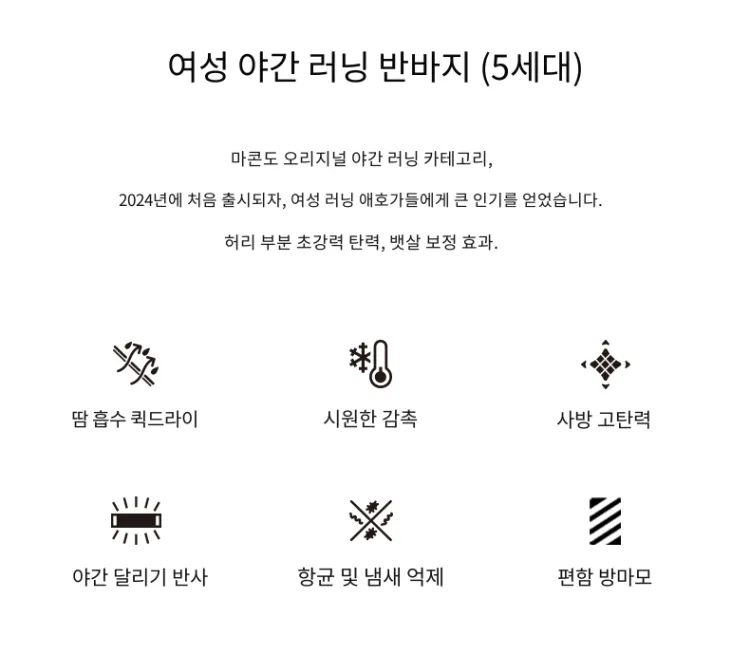 여성 야간 러닝 반바지 (5세대)

마콘도 오리지널 야간 러닝 카테고리,

2024년에 처음 출시되자, 여성 러닝 애호가들에게 큰 인기를 얻었습니다.

허리 부분 초강력 탄력, 뱃살 보정 효과.

땀 흡수 퀵드라이

시원한 감촉

사방 고탄력

야간 달리기 반사

항균 및 냄새 억제

편함 방마모